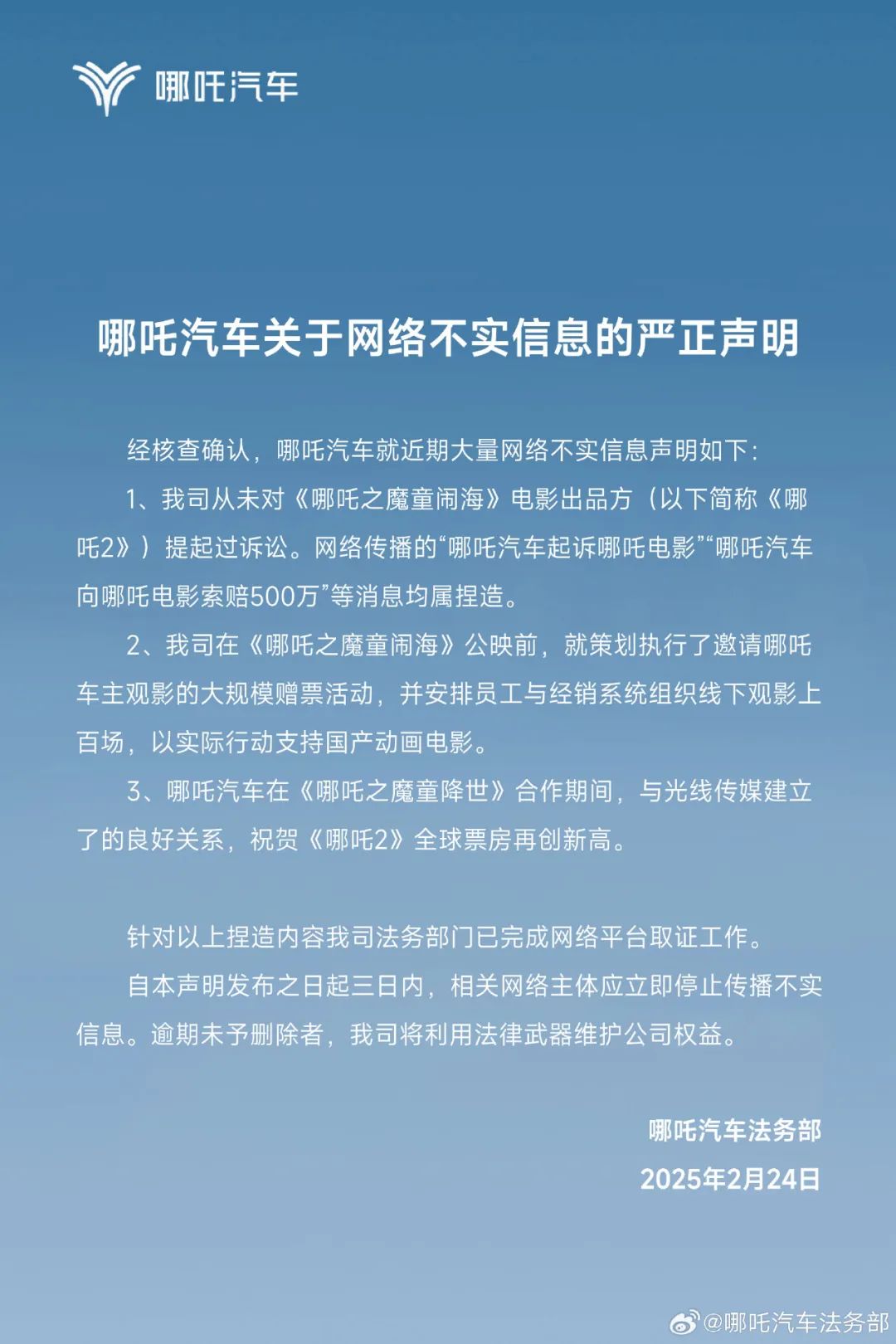 哪吒汽车

哪吒汽车关于网络不实信息的严正声明

经核查确认，哪吒汽车就近期大量网络不实信息声明如下：

1、我司从未对《哪吒之魔童闹海》电影出品方（以下简称《哪吒2》）提起过诉讼。网络传播的“哪吒汽车起诉哪吒电影”“哪吒汽车向哪吒电影索赔500万”等消息均属捏造。

2、我司在《哪吒之魔童闹海》公映前，就策划执行了邀请哪吒车主观影的大规模赠票活动，并安排员工与经销系统组织线下观影上百场，以实际行动支持国产动画电影。

3、哪吒汽车在《哪吒之魔童降世》合作期间，与光线传媒建立了的良好关系，祝贺《哪吒2》全球票房再创新高。

针对以上捏造内容我司法务部门已完成网络平台取证工作。

自本声明发布之日起三日内，相关网络主体应立即停止传播不实信息。逾期未予删除者，我司将利用法律武器维护公司权益。

哪吒汽车法务部
2025年2月24日

@哪吒汽车法务部